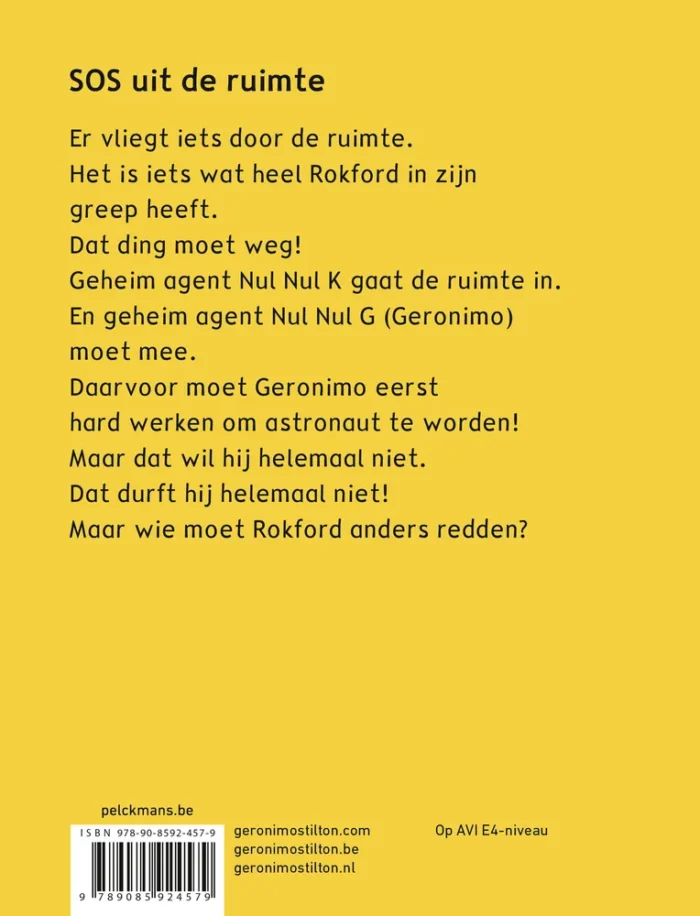 SOS uit de ruimte

Er vliegt iets door de ruimte.
Het is iets wat heel Rokford in zijn greep heeft.
Dat ding moet weg!
Geheim agent Nul Nul K gaat de ruimte in.
En geheim agent Nul Nul G (Geronimo) moet mee.
Daarvoor moet Geronimo eerst hard werken om astronaut te worden!
Maar dat wil hij helemaal niet.
Dat durft hij helemaal niet!
Maar wie moet Rokford anders redden?

pelckmans.be

ISBN 978-90-8592-457-9

9 789085 924579

geronimostilton.com
geronimostilton.be
geronimostilton.nl

Op AVI E4-niveau